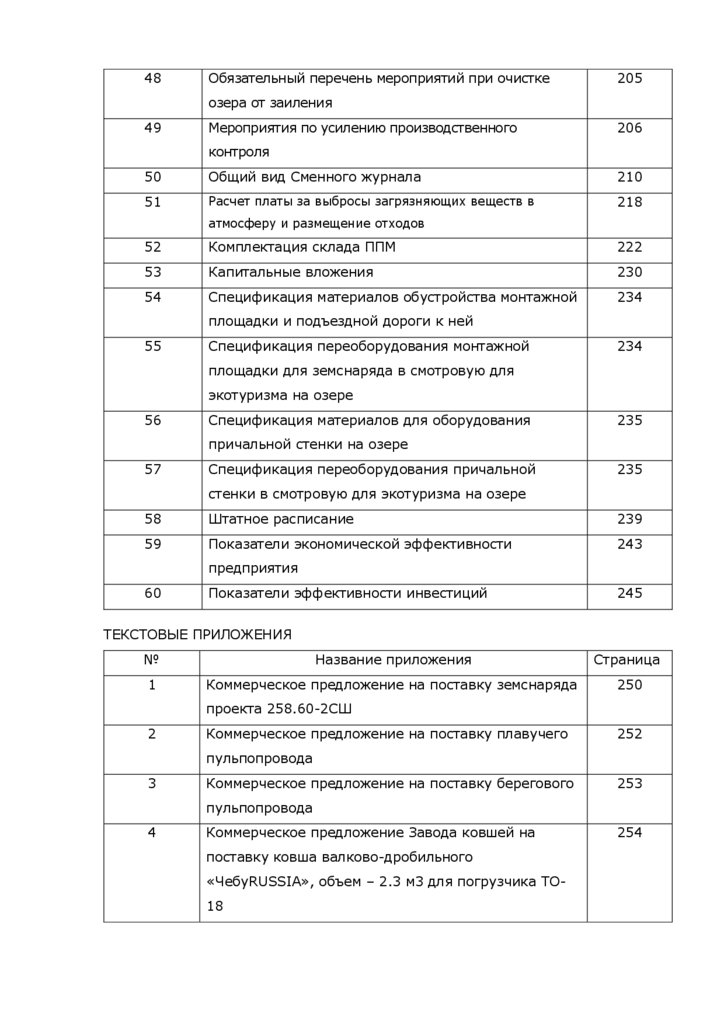 | 48 | Обязательный перечень мероприятий при очистке озера от заиления | 205 |
|---|---|---|
| 49 | Мероприятия по усилению производственного контроля | 206 |
| 50 | Общий вид Сменного журнала | 210 |
| 51 | Расчет платы за выбросы загрязняющих веществ в атмосферу и размещение отходов | 218 |
| 52 | Комплектация склада ППМ | 222 |
| 53 | Капитальные вложения | 230 |
| 54 | Спецификация материалов обустройства монтажной площадки и подъездной дороги к ней | 234 |
| 55 | Спецификация переоборудования монтажной площадки для земснаряда в смотровую для экотуризма на озере | 234 |
| 56 | Спецификация материалов для оборудования причальной стенки на озере | 235 |
| 57 | Спецификация переоборудования причальной стенки в смотровую для экотуризма на озере | 235 |
| 58 | Штатное расписание | 239 |
| 59 | Показатели экономической эффективности предприятия | 243 |
| 60 | Показатели эффективности инвестиций | 245 |

ТЕКСТОВЫЕ ПРИЛОЖЕНИЯ

| № | Название приложения | Страница |
|---|---|---|
| 1 | Коммерческое предложение на поставку земснаряда проекта 258.60-2СШ | 250 |
| 2 | Коммерческое предложение на поставку плавучего пульпопровода | 252 |
| 3 | Коммерческое предложение на поставку берегового пульпопровода | 253 |
| 4 | Коммерческое предложение Завода ковшей на поставку ковша валково-дробильного «ЧебуRUSSIA», объем – 2.3 м3 для погрузчика ТО-18 | 254 |